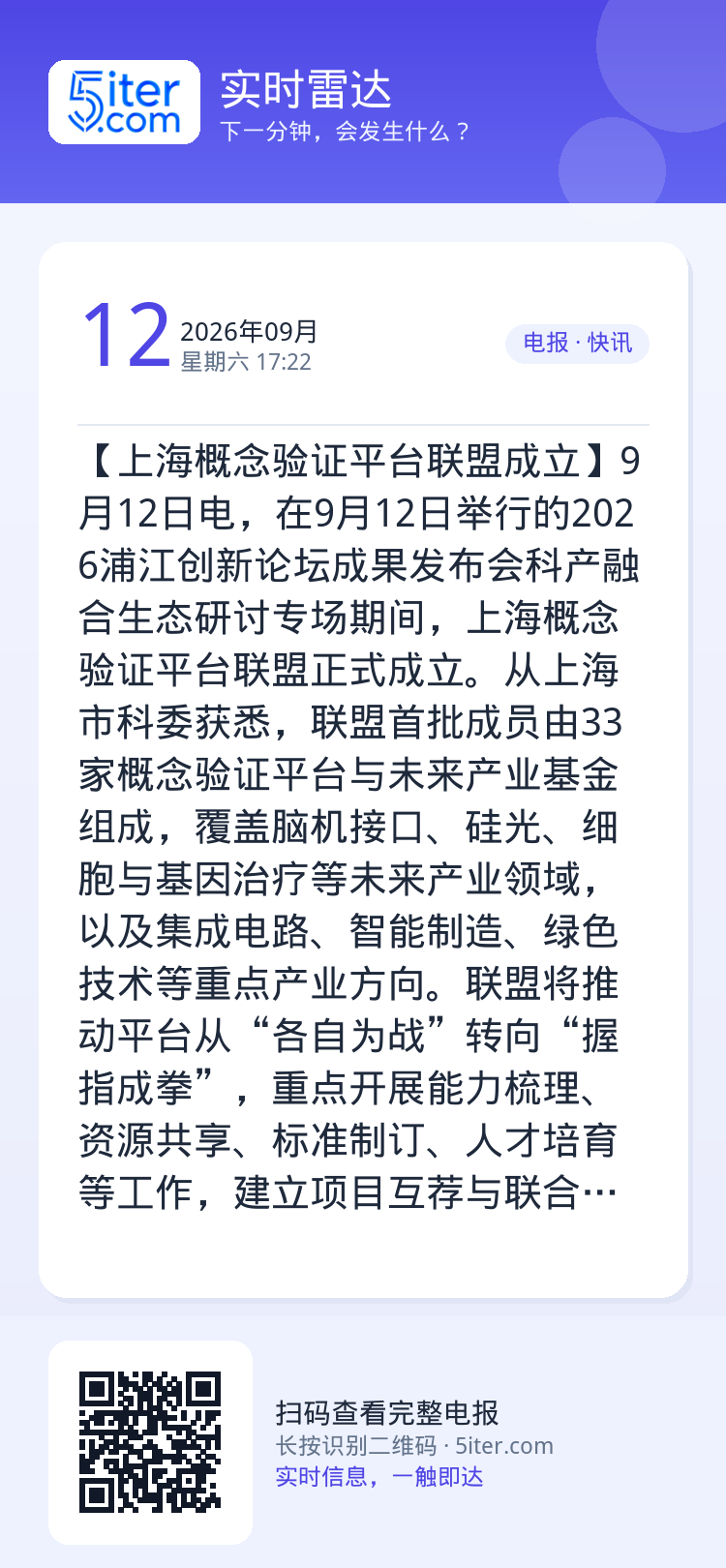 5iter.com

实时雷达

下一分钟，会发生什么？

12 2026年09月
星期六 17:22

电报 · 快讯

【上海概念验证平台联盟成立】9月12日电，在9月12日举行的2026浦江创新论坛成果发布会科产融合生态研讨专场期间，上海概念验证平台联盟正式成立。从上海市科委获悉，联盟首批成员由33家概念验证平台与未来产业基金组成，覆盖脑机接口、硅光、细胞与基因治疗等未来产业领域，以及集成电路、智能制造、绿色技术等重点产业方向。联盟将推动平台从“各自为战”转向“握指成拳”，重点开展能力梳理、资源共享、标准制订、人才培育等工作，建立项目互荐与联合…

扫码查看完整电报
长按识别二维码 · 5iter.com
实时信息，一触即达